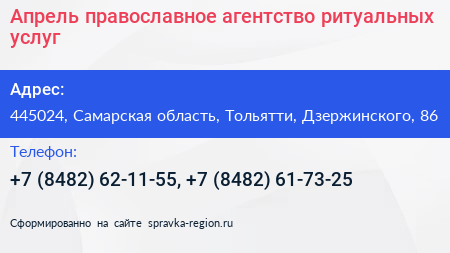 Апрель православное агентство ритуальных услуг

Адрес:

445024, Самарская область, Тольятти, Дзержинского, 86

Телефон:

+7 (8482) 62-11-55, +7 (8482) 61-73-25

Сформированно на сайте spravka-region.ru